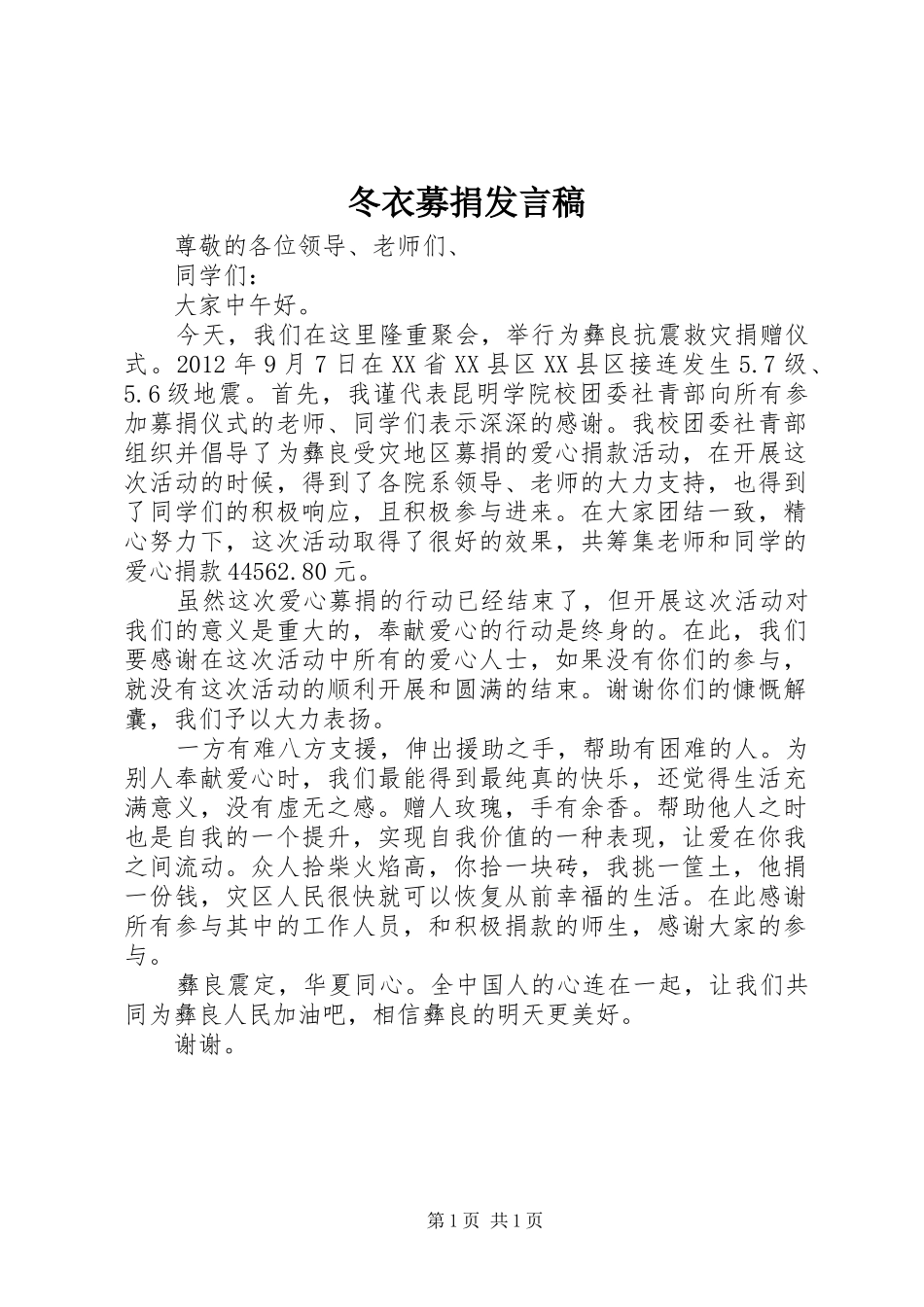 冬衣募捐发言稿

尊敬的各位领导、老师们、

同学们：

大家中午好。

今天，我们在这里隆重聚会，举行为彝良抗震救灾捐赠仪式。2012年9月7日在XX省XX县区XX县区接连发生5.7级、5.6级地震。首先，我谨代表昆明学院校团委社青部向所有参加募捐仪式的老师、同学们表示深深的感谢。我校团委社青部组织并倡导了为彝良受灾地区募捐的爱心捐款活动，在开展这次活动的时候，得到了各院系领导、老师的大力支持，也得到了同学们的积极响应，且积极参与进来。在大家团结一致，精心努力下，这次活动取得了很好的效果，共筹集老师和同学的爱心捐款44562.80元。

虽然这次爱心募捐的行动已经结束了，但开展这次活动对我们的意义是重大的，奉献爱心的行动是终身的。在此，我们要感谢在这次活动中所有的爱心人士，如果没有你们的参与，就没有这次活动的顺利开展和圆满的结束。谢谢你们的慷慨解囊，我们予以大力表扬。

一方有难八方支援，伸出援助之手，帮助有困难的人。为别人奉献爱心时，我们最能得到最纯真的快乐，还觉得生活充满意义，没有虚无之感。赠人玫瑰，手有余香。帮助他人之时也是自我的一个提升，实现自我价值的一种表现，让爱在你我之间流动。众人拾柴火焰高，你拾一块砖，我挑一筐土，他捐一份钱，灾区人民很快就可以恢复从前幸福的生活。在此感谢所有参与其中的工作人员，和积极捐款的师生，感谢大家的参与。

彝良震定，华夏同心。全中国人的心连在一起，让我们共同为彝良人民加油吧，相信彝良的明天更美好。

谢谢。

第1页 共1页